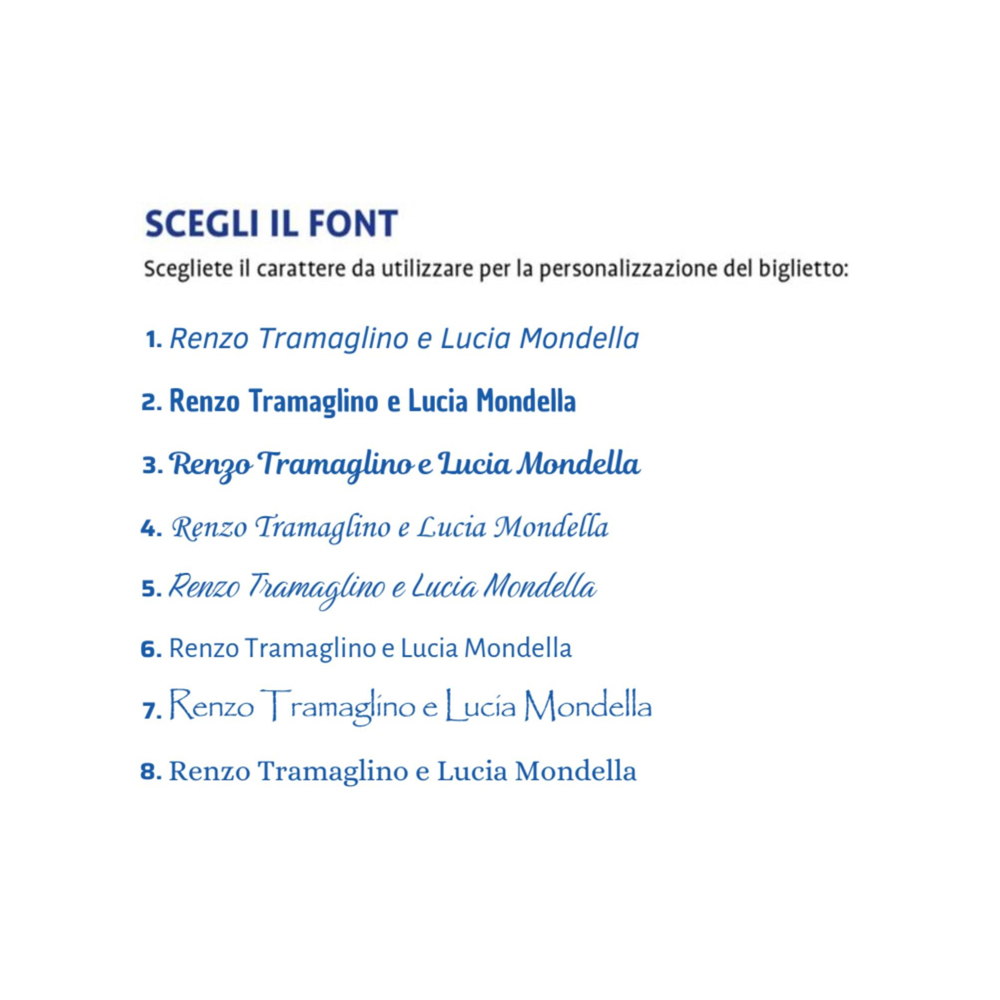 SCEGLI IL FONT

Scegliete il carattere da utilizzare per la personalizzazione del biglietto:

1. Renzo Tramaglino e Lucia Mondella

2. Renzo Tramaglino e Lucia Mondella

3. Renzo Tramaglino e Lucia Mondella

4. Renzo Tramaglino e Lucia Mondella

5. Renzo Tramaglino e Lucia Mondella

6. Renzo Tramaglino e Lucia Mondella

7. Renzo Tramaglino e Lucia Mondella

8. Renzo Tramaglino e Lucia Mondella